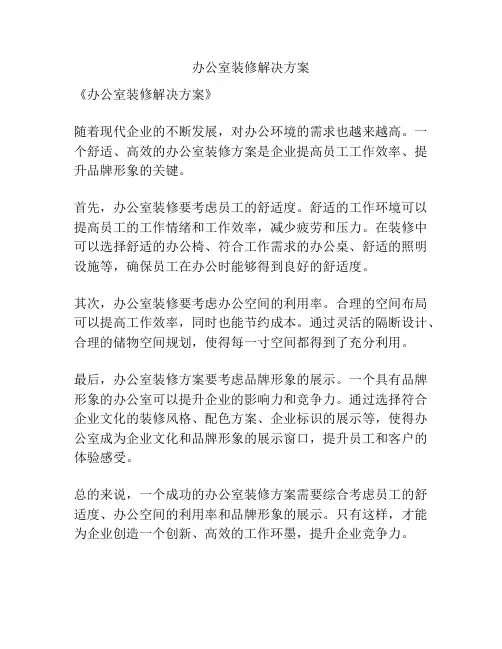 办公室装修解决方案

《办公室装修解决方案》

随着现代企业的不断发展，对办公环境的需求也越来越高。一个舒适、高效的办公室装修方案是企业提高员工工作效率、提升品牌形象的关键。

首先，办公室装修要考虑员工的舒适度。舒适的工作环境可以提高员工的工作情绪和工作效率，减少疲劳和压力。在装修中可以选择舒适的办公椅、符合工作需求的办公桌、舒适的照明设施等，确保员工在办公时能够得到良好的舒适度。

其次，办公室装修要考虑办公空间的利用率。合理的空间布局可以提高工作效率，同时也能节约成本。通过灵活的隔断设计、合理的储物空间规划，使得每一寸空间都得到了充分利用。

最后，办公室装修方案要考虑品牌形象的展示。一个具有品牌形象的办公室可以提升企业的影响力和竞争力。通过选择符合企业文化的装修风格、配色方案、企业标识的展示等，使得办公室成为企业文化和品牌形象的展示窗口，提升员工和客户的体验感受。

总的来说，一个成功的办公室装修方案需要综合考虑员工的舒适度、办公空间的利用率和品牌形象的展示。只有这样，才能为企业创造一个创新、高效的工作环墨，提升企业竞争力。